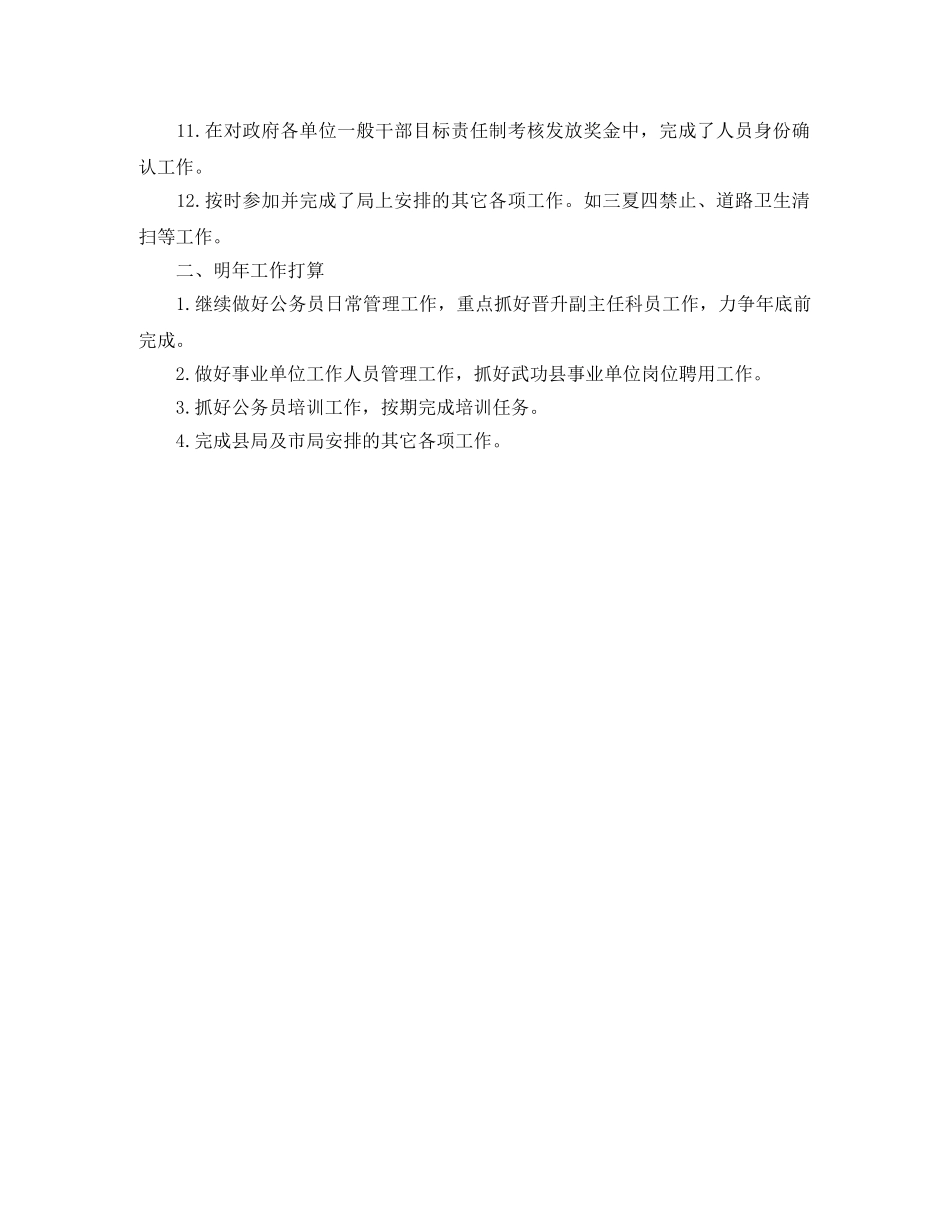 11.在对政府各单位一般干部目标责任制考核发放奖金中，完成了人员身份确认工作。

12.按时参加并完成了局上安排的其它各项工作。如三夏四禁止、道路卫生清扫等工作。

二、明年工作打算

1.继续做好公务员日常管理工作，重点抓好晋升副主任科员工作，力争年底前完成。

2.做好事业单位工作人员管理工作，抓好武功县事业单位岗位聘用工作。

3.抓好公务员培训工作，按期完成培训任务。

4.完成县局及市局安排的其它各项工作。